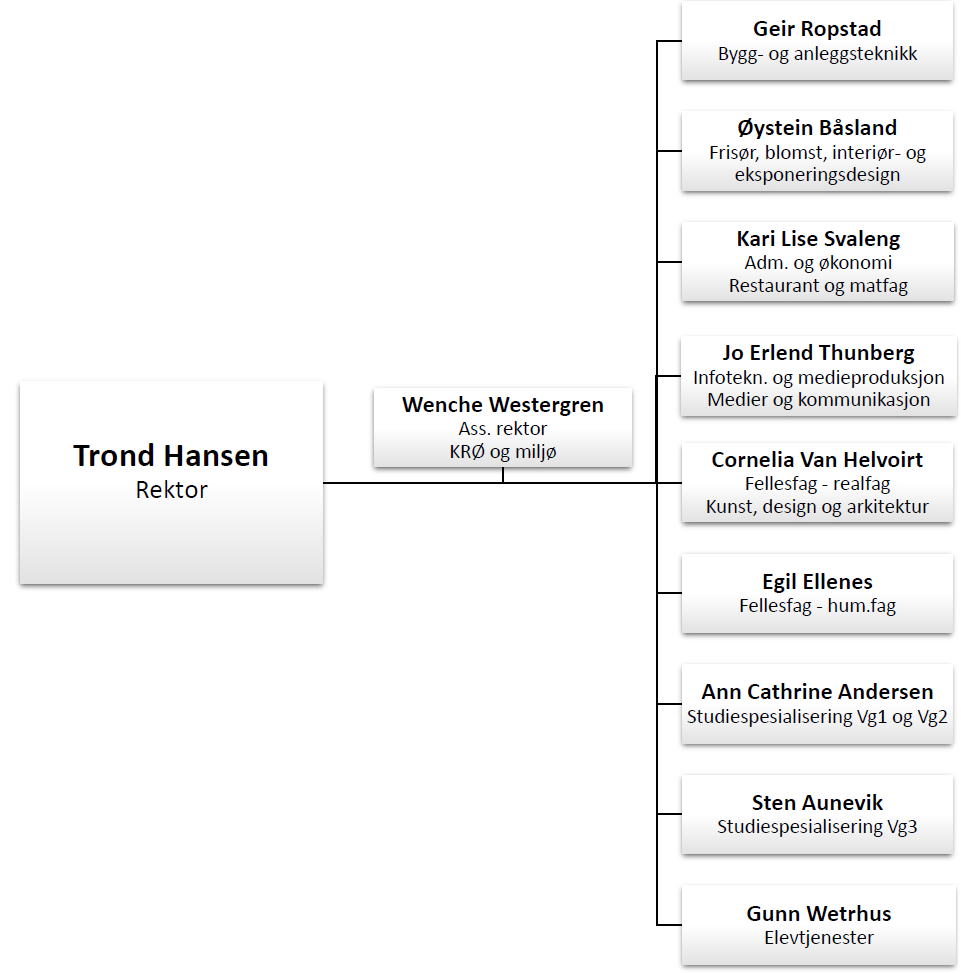 Trond Hansen
Rektor

Wenche Westergren
Ass. rektor
KRØ og miljø

Geir Ropstad
Bygg- og anleggsteknikk

Øystein Båsland
Frisør, blomst, interiør- og eksponeringsdesign

Kari Lise Svaleng
Adm. og økonomi
Restaurant og matfag

Jo Erlend Thunberg
Infotekn. og medieproduksjon
Medier og kommunikasjon

Cornelia Van Helvoirt
Fellesfag - realfag
Kunst, design og arkitektur

Egil Ellenes
Fellesfag - hum.fag

Ann Cathrine Andersen
Studiespesialisering Vg1 og Vg2

Sten Aunevik
Studiespesialisering Vg3

Gunn Wetrhus
Elevtjenester